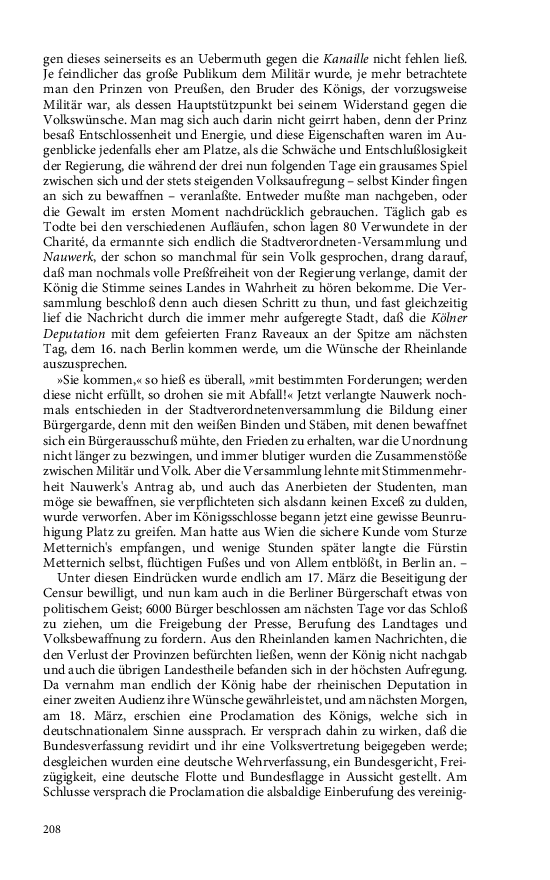 gen dieses seinerseits es an Uebermuth gegen die Kanaille nicht fehlen ließ. Je feindlicher das große Publikum dem Militär wurde, je mehr betrachtete man den Prinzen von Preußen, den Bruder des Königs, der vorzugsweise Militär war, als dessen Hauptstützpunkt bei seinem Widerstand gegen die Volkswünsche. Man mag sich auch darin nicht geirrt haben, denn der Prinz besaß Entschlossenheit und Energie, und diese Eigenschaften waren im Augenblicke jedenfalls eher am Platze, als die Schwäche und Entschlußlosigkeit der Regierung, die während der drei nun folgenden Tage ein grausames Spiel zwischen sich und der stets steigenden Volksaufregung – selbst Kinder fingen an sich zu bewaffnen – veranlaßte. Entweder mußte man nachgeben, oder die Gewalt im ersten Moment nachdrücklich gebrauchen. Täglich gab es Todte bei den verschiedenen Aufläufen, schon lagen 80 Verwundete in der Charité, da ermannte sich endlich die Stadtverordneten-Versammlung und Nauwerk, der schon so manchmal für sein Volk gesprochen, drang darauf, daß man nochmals volle Preßfreiheit von der Regierung verlange, damit der König die Stimme seines Landes in Wahrheit zu hören bekomme. Die Versammlung beschloß denn auch diesen Schritt zu thun, und fast gleichzeitig lief die Nachricht durch die immer mehr aufgeregte Stadt, daß die Kölner Deputation mit dem gefeierten Franz Raveaux an der Spitze am nächsten Tag, dem 16. nach Berlin kommen werde, um die Wünsche der Rheinlande auszusprechen.

»Sie kommen,« so hieß es überall, »mit bestimmten Forderungen; werden diese nicht erfüllt, so drohen sie mit Abfall!« Jetzt verlangte Nauwerk nochmals entschieden in der Stadtverordnetenversammlung die Bildung einer Bürgergarde, denn mit den weißen Binden und Stäben, mit denen bewaffnet sich ein Bürgerausschuß mühte, den Frieden zu erhalten, war die Unordnung nicht länger zu bezwingen, und immer blutiger wurden die Zusammenstöße zwischen Militär und Volk. Aber die Versammlung lehnte mit Stimmenmehrheit Nauwerk's Antrag ab, und auch das Anerbieten der Studenten, man möge sie bewaffnen, sie verpflichteten sich alsdann keinen Exceß zu dulden, wurde verworfen. Aber im Königsschlosse begann jetzt eine gewisse Beunruhigung Platz zu greifen. Man hatte aus Wien die sichere Kunde vom Sturze Metternich's empfangen, und wenige Stunden später langte die Fürstin Metternich selbst, flüchtigen Fußes und von Allem entblößt, in Berlin an. –

Unter diesen Eindrücken wurde endlich am 17. März die Beseitigung der Censur bewilligt, und nun kam auch in die Berliner Bürgerschaft etwas von politischem Geist; 6000 Bürger beschlossen am nächsten Tage vor das Schloß zu ziehen, um die Freigebung der Presse, Berufung des Landtages und Volksbewaffnung zu fordern. Aus den Rheinlanden kamen Nachrichten, die den Verlust der Provinzen befürchten ließen, wenn der König nicht nachgab und auch die übrigen Landestheile befanden sich in der höchsten Aufregung. Da vernahm man endlich der König habe der rheinischen Deputation in einer zweiten Audienz ihre Wünsche gewährleistet, und am nächsten Morgen, am 18. März, erschien eine Proclamation des Königs, welche sich in deutschnationalem Sinne aussprach. Er versprach dahin zu wirken, daß die Bundesverfassung revidirt und ihr eine Volksvertretung beigegeben werde; desgleichen wurden eine deutsche Wehrverfassung, ein Bundesgericht, Freizügigkeit, eine deutsche Flotte und Bundesflagge in Aussicht gestellt. Am Schlusse versprach die Proclamation die alsbaldige Einberufung des vereinig-

208